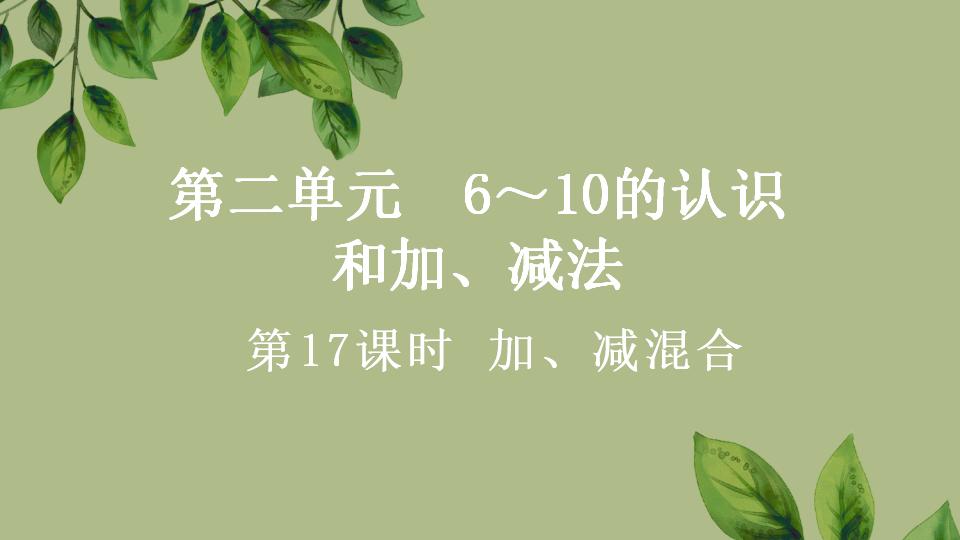 第二单元　6～10的认识和加、减法

第17课时　加、减混合